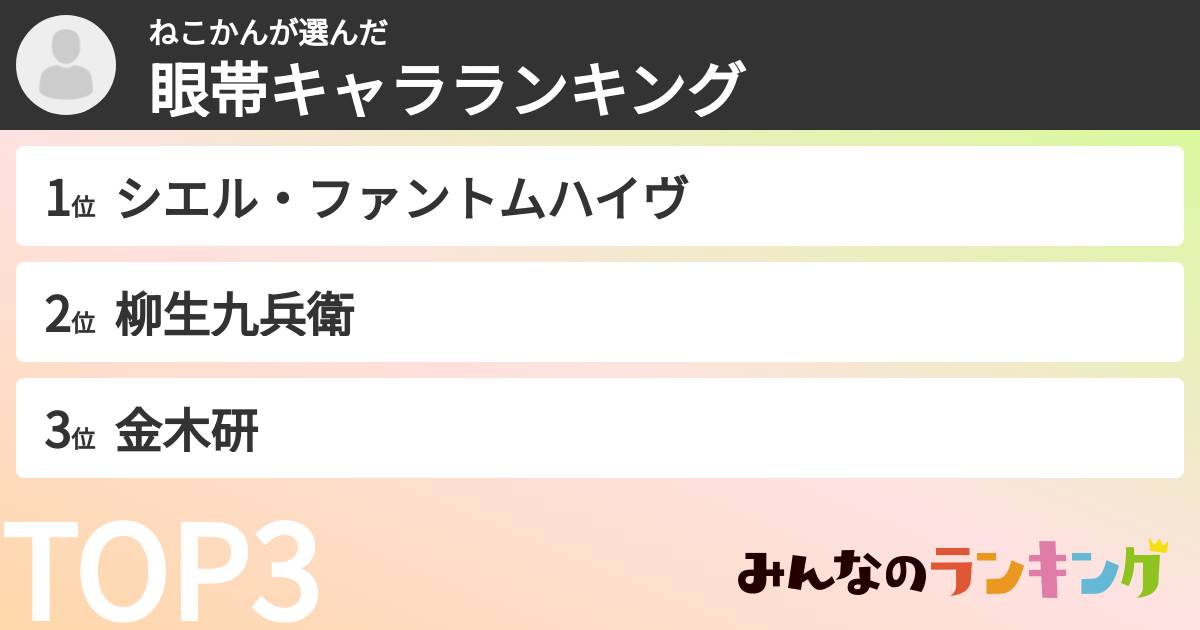 ねこかんが選んだ
眼帯キャラランキング

1位 シエル・ファントムハイヴ

2位 柳生九兵衛

3位 金木研

TOP3

みんなのランキング